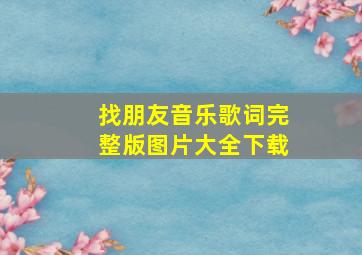 找朋友音乐歌词完整版图片大全下载